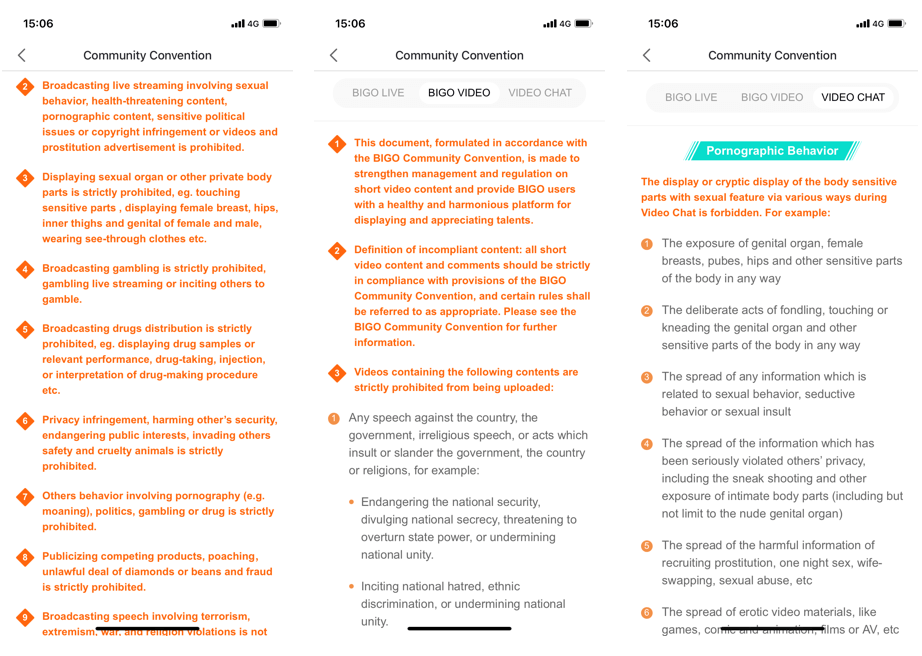 15:06 4G

Community Convention

2 Broadcasting live streaming involving sexual behavior, health-threatening content, pornographic content, sensitive political issues or copyright infringement or videos and prostitution advertisement is prohibited.

3 Displaying sexual organ or other private body parts is strictly prohibited, eg. touching sensitive parts , displaying female breast, hips, inner thighs and genital of female and male, wearing see-through clothes etc.

4 Broadcasting gambling is strictly prohibited, gambling live streaming or inciting others to gamble.

5 Broadcasting drugs distribution is strictly prohibited, eg. displaying drug samples or relevant performance, drug-taking, injection, or interpretation of drug-making procedure etc.

6 Privacy infringement, harming other's security, endangering public interests, invading others safety and cruelty animals is strictly prohibited.

7 Others behavior involving pornography (e.g. moaning), politics, gambling or drug is strictly prohibited.

8 Publicizing competing products, poaching, unlawful deal of diamonds or beans and fraud is strictly prohibited.

9 Broadcasting speech involving terrorism, extremism, war, and religion violations is not

15:06 4G

Community Convention

BIGO LIVE BIGO VIDEO VIDEO CHAT

1 This document, formulated in accordance with the BIGO Community Convention, is made to strengthen management and regulation on short video content and provide BIGO users with a healthy and harmonious platform for displaying and appreciating talents.

2 Definition of incompliant content: all short video content and comments should be strictly in compliance with provisions of the BIGO Community Convention, and certain rules shall be referred to as appropriate. Please see the BIGO Community Convention for further information.

3 Videos containing the following contents are strictly prohibited from being uploaded:

1 Any speech against the country, the government, irreligious speech, or acts which insult or slander the government, the country or religions, for example:

• Endangering the national security, divulging national secrecy, threatening to overturn state power, or undermining national unity.

• Inciting national hatred, ethnic discrimination, or undermining national unity.

15:06 4G

Community Convention

BIGO LIVE BIGO VIDEO VIDEO CHAT

Pornographic Behavior

The display or cryptic display of the body sensitive parts with sexual feature via various ways during Video Chat is forbidden. For example:

1 The exposure of genital organ, female breasts, pubes, hips and other sensitive parts of the body in any way

2 The deliberate acts of fondling, touching or kneading the genital organ and other sensitive parts of the body in any way

3 The spread of any information which is related to sexual behavior, seductive behavior or sexual insult

4 The spread of the information which has been seriously violated others' privacy, including the sneak shooting and other exposure of intimate body parts (including but not limit to the nude genital organ)

5 The spread of the harmful information of recruiting prostitution, one night sex, wife-swapping, sexual abuse, etc

6 The spread of erotic video materials, like games, comic and animation, films or AV, etc